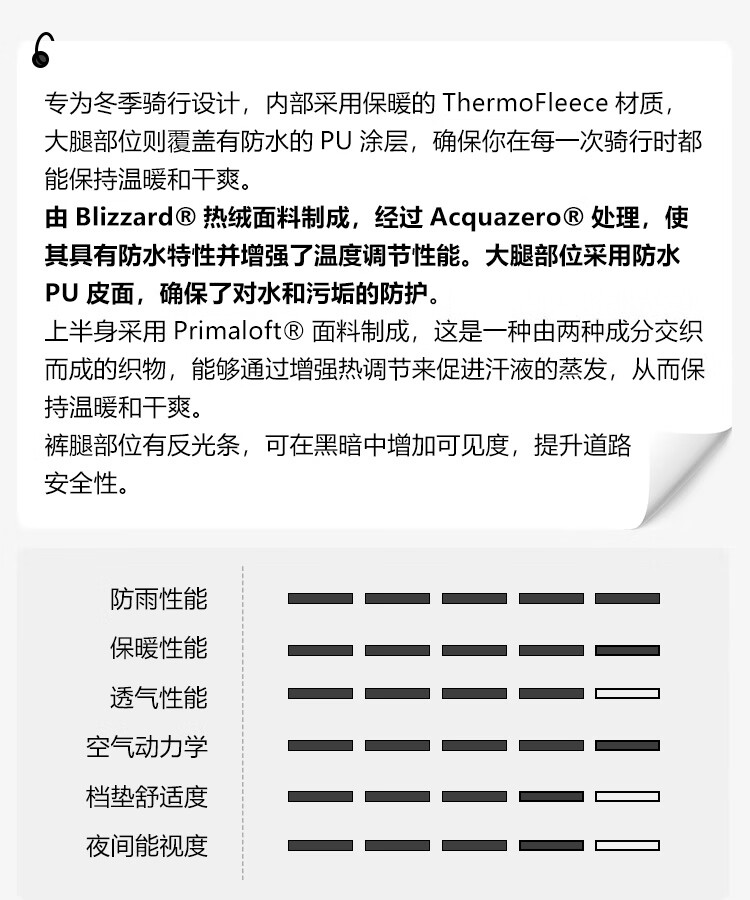 专为冬季骑行设计，内部采用保暖的 ThermoFleece 材质，大腿部位则覆盖有防水的 PU 涂层，确保你在每一次骑行时都能保持温暖和干爽。

由 Blizzard® 热绒面料制成，经过 Acquazero® 处理，使其具有防水特性并增强了温度调节性能。大腿部位采用防水 PU 皮面，确保了对水和污垢的防护。

上半身采用 Primaloft® 面料制成，这是一种由两种成分交织而成的织物，能够通过增强热调节来促进汗液的蒸发，从而保持温暖和干爽。

裤腿部位有反光条，可在黑暗中增加可见度，提升道路安全性。

防雨性能
保暖性能
透气性能
空气动力学
档垫舒适度
夜间能视度